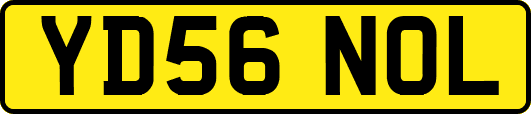 YD56 NOL